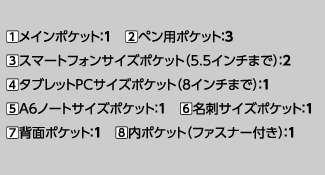 1メインポケット:1　2ペン用ポケット:3
3スマートフォンサイズポケット(5.5インチまで):2
4タブレットPCサイズポケット(8インチまで):1
5A6ノートサイズポケット:1　6名刺サイズポケット:1
7背面ポケット:1　8内ポケット(ファスナー付き):1